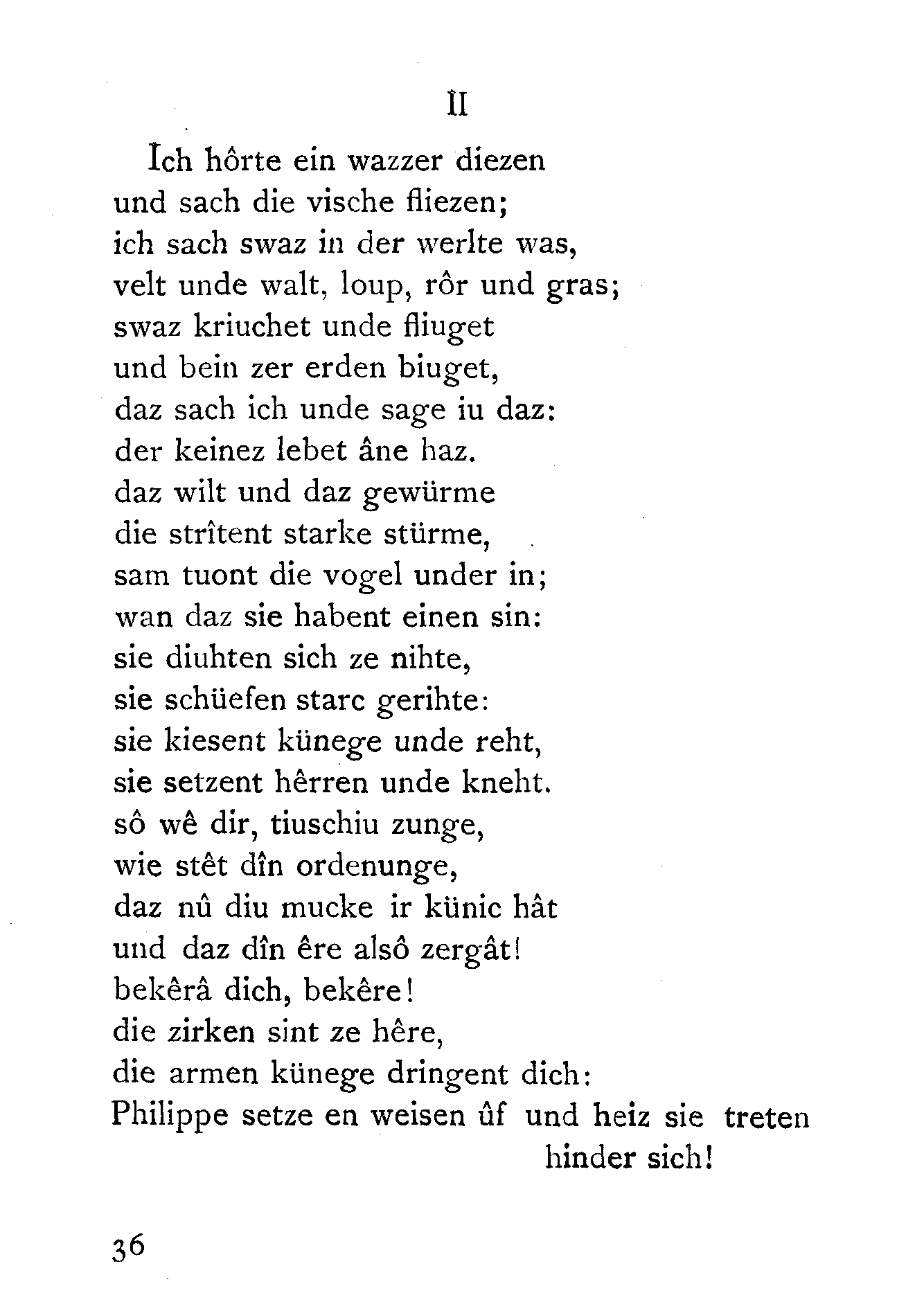 II

Ich hôrte ein wazzer diezen
und sach die vische fliezen;
ich sach swaz in der werlte was,
velt unde walt, loup, rôr und gras;
swaz kriuchet unde fliuget
und bein zer erden biuget,
daz sach ich unde sage iu daz:
der keinez lebet âne haz.
daz wilt und daz gewürme
die strîtent starke stürme,
sam tuont die vogel under in;
wan daz sie habent einen sin:
sie diuhten sich ze nihte,
sie schüefen starc gerihte:
sie kiesent künege unde reht,
sie setzent hêrren unde kneht.
sô wê dir, tiuschiu zunge,
wie stêt dîn ordenunge,
daz nû diu mucke ir künic hât
und daz dîn êre alsô zergât!
bekêrâ dich, bekêre!
die zirken sint ze hêre,
die armen künege dringent dich:
Philippe setze en weisen ûf und heiz sie treten hinder sich!

36